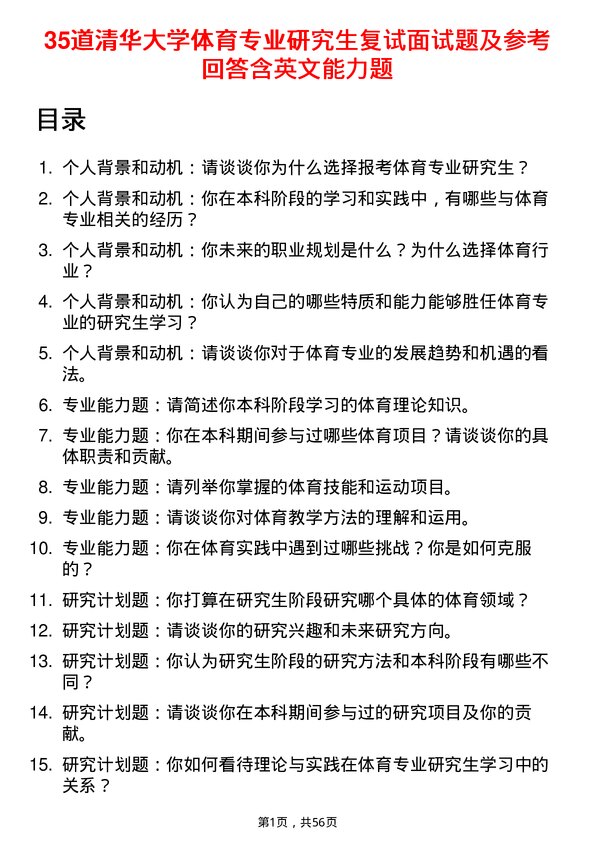 35道清华大学体育专业研究生复试面试题及参考回答含英文能力题

目录

1. 个人背景和动机：请谈谈你为什么选择报考体育专业研究生？
2. 个人背景和动机：你在本科阶段的学习和实践中，有哪些与体育专业相关的经历？
3. 个人背景和动机：你未来的职业规划是什么？为什么选择体育行业？
4. 个人背景和动机：你认为自己的哪些特质和能力能够胜任体育专业的研究生学习？
5. 个人背景和动机：请谈谈你对于体育专业的发展趋势和机遇的看法。
6. 专业能力题：请简述你本科阶段学习的体育理论知识。
7. 专业能力题：你在本科期间参与过哪些体育项目？请谈谈你的具体职责和贡献。
8. 专业能力题：请列举你掌握的体育技能和运动项目。
9. 专业能力题：请谈谈你对体育教学方法的理解和运用。
10. 专业能力题：你在体育实践中遇到过哪些挑战？你是如何克服的？
11. 研究计划题：你打算在研究生阶段研究哪个具体的体育领域？
12. 研究计划题：请谈谈你的研究兴趣和未来研究方向。
13. 研究计划题：你认为研究生阶段的研究方法和本科阶段有哪些不同？
14. 研究计划题：请谈谈你在本科期间参与过的研究项目及你的贡献。
15. 研究计划题：你如何看待理论与实践在体育专业研究生学习中的关系？

第1页，共56页